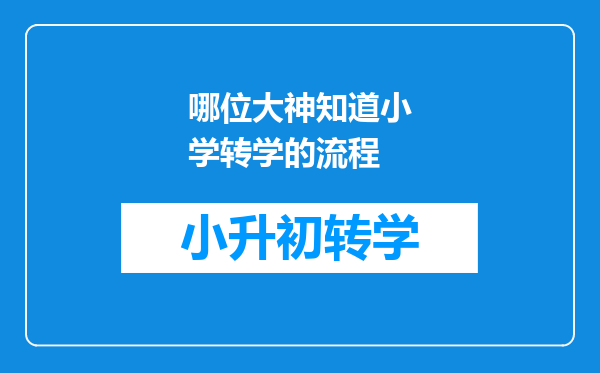 哪位大神知道小学转学的流程

小升初转学